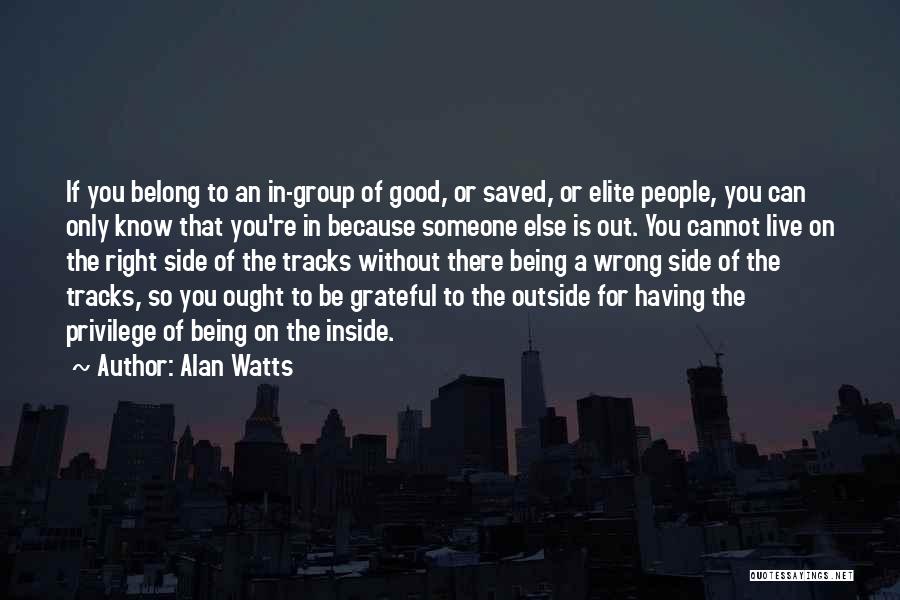 If you belong to an in-group of good, or saved, or elite people, you can only know that you're in because someone else is out. You cannot live on the right side of the tracks without there being a wrong side of the tracks, so you ought to be grateful to the outside for having the privilege of being on the inside.

~ Author: Alan Watts

QUOTESSAYINGS.NET